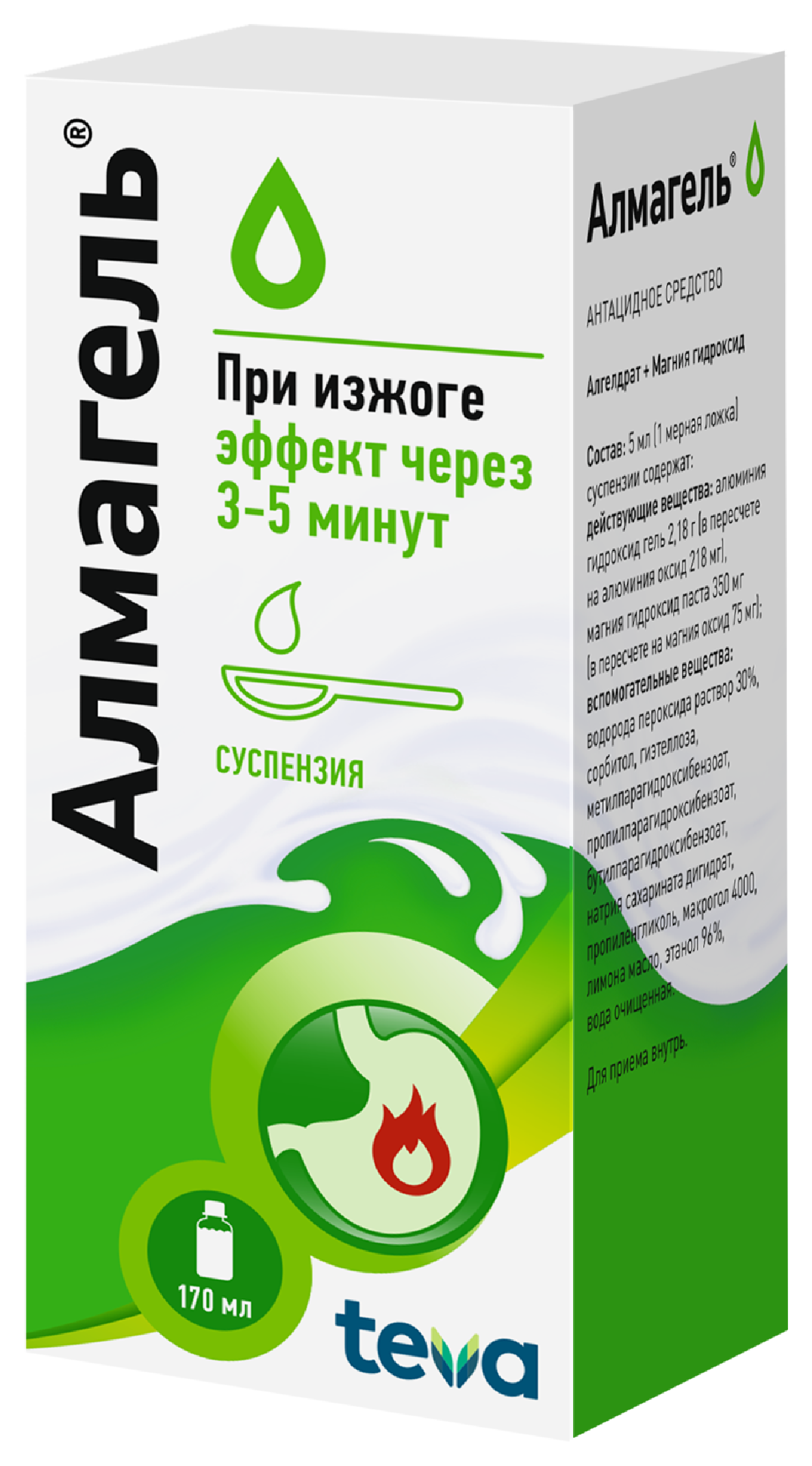 Алмагель®

При изжоге
эффект через
3–5 минут

СУСПЕНЗИЯ

170 мл

teva

Алмагель®

АНТАЦИДНОЕ СРЕДСТВО

Алгелдрат + Магния гидроксид

Состав: 5 мл (1 мерная ложка) суспензии содержат:
действующие вещества: алюминия гидроксид гель 2,18 г (в пересчете на алюминия оксид 218 мг), магния гидроксид паста 350 мг (в пересчете на магния оксид 75 мг);
вспомогательные вещества: водорода пероксида раствор 30%, сорбитол, гиэтеллоза, метилпарагидроксибензоат, пропилпарагидроксибензоат, бутилпарагидроксибензоат, натрия сахарината дигидрат, пропиленгликоль, макрогол 4000, лимона масло, этанол 96%, вода очищенная.

Для приема внутрь.